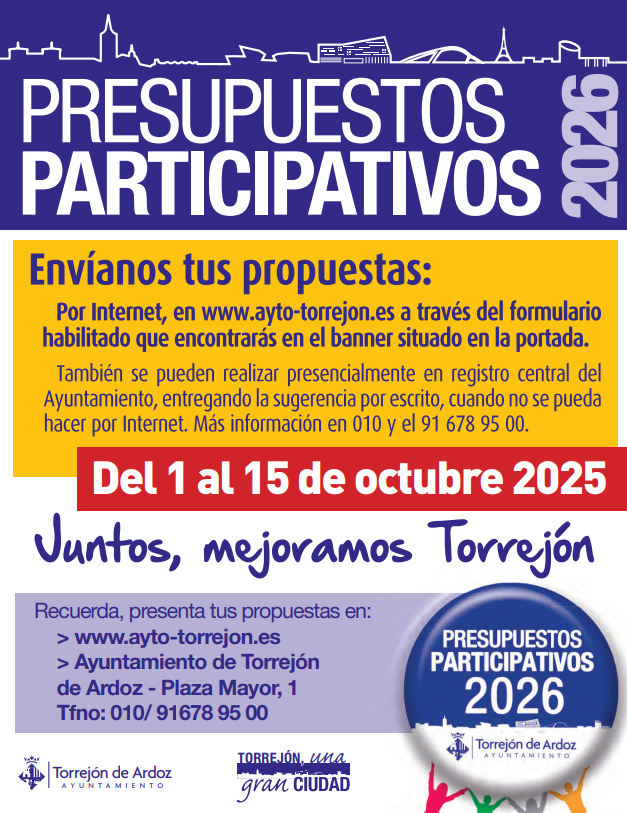 PRESUPUESTOS PARTICIPATIVOS 2026

Envíanos tus propuestas:

Por Internet, en www.ayto-torrejon.es a través del formulario habilitado que encontrarás en el banner situado en la portada.

También se pueden realizar presencialmente en registro central del Ayuntamiento, entregando la sugerencia por escrito, cuando no se pueda hacer por Internet. Más información en 010 y el 91 678 95 00.

Del 1 al 15 de octubre 2025

Juntos, mejoramos Torrejón

Recuerda, presenta tus propuestas en:
> www.ayto-torrejon.es
> Ayuntamiento de Torrejón de Ardoz - Plaza Mayor, 1
Tfno: 010/ 91678 95 00

PRESUPUESTOS PARTICIPATIVOS 2026

Torrejón de Ardoz AYUNTAMIENTO

Torrejón de Ardoz AYUNTAMIENTO

TORREJÓN, una gran CIUDAD